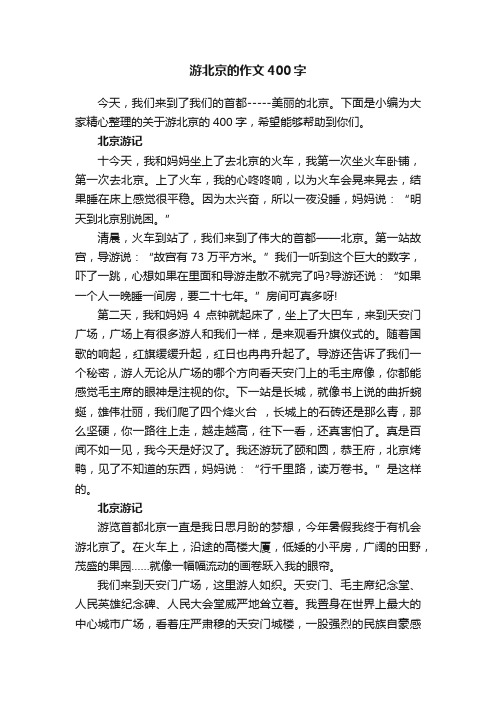 游北京的作文400字

今天，我们来到了我们的首都-----美丽的北京。下面是小编为大家精心整理的关于游北京的400字，希望能够帮助到你们。

北京游记

十今天，我和妈妈坐上了去北京的火车，我第一次坐火车卧铺，第一次去北京。上了火车，我的心咚咚响，以为火车会晃来晃去，结果睡在床上感觉很平稳。因为太兴奋，所以一夜没睡，妈妈说：“明天到北京别说困。”

清晨，火车到站了，我们来到了伟大的首都——北京。第一站故宫，导游说：“故宫有73万平方米。”我们一听到这个巨大的数字，吓了一跳，心想如果在里面和导游走散不就完了吗?导游还说：“如果一个人一晚睡一间房，要二十七年。”房间可真多呀!

第二天，我和妈妈 4 点钟就起床了，坐上了大巴车，来到天安门广场，广场上有很多游人和我们一样，是来观看升旗仪式的。随着国歌的响起，红旗缓缓升起，红日也冉冉升起了。导游还告诉了我们一个秘密，游人无论从广场的哪个方向看天安门上的毛主席像，你都能感觉毛主席的眼神是注视的你。下一站是长城，就像书上说的曲折蜿蜒，雄伟壮丽，我们爬了四个烽火台 ，长城上的石砖还是那么青，那么坚硬，你一路往上走，越走越高，往下一看，还真害怕了。真是百闻不如一见，我今天是好汉了。我还游玩了颐和园，恭王府，北京烤鸭，见了不知道的东西，妈妈说：“行千里路，读万卷书。”是这样的。

北京游记

游览首都北京一直是我日思月盼的梦想，今年暑假我终于有机会游北京了。在火车上，沿途的高楼大厦，低矮的小平房，广阔的田野，茂盛的果园......就像一幅幅流动的画卷跃入我的眼帘。

我们来到天安门广场，这里游人如织。天安门、毛主席纪念堂、人民英雄纪念碑、人民大会堂威严地耸立着。我置身在世界上最大的中心城市广场，看着庄严肃穆的天安门城楼，一股强烈的民族自豪感